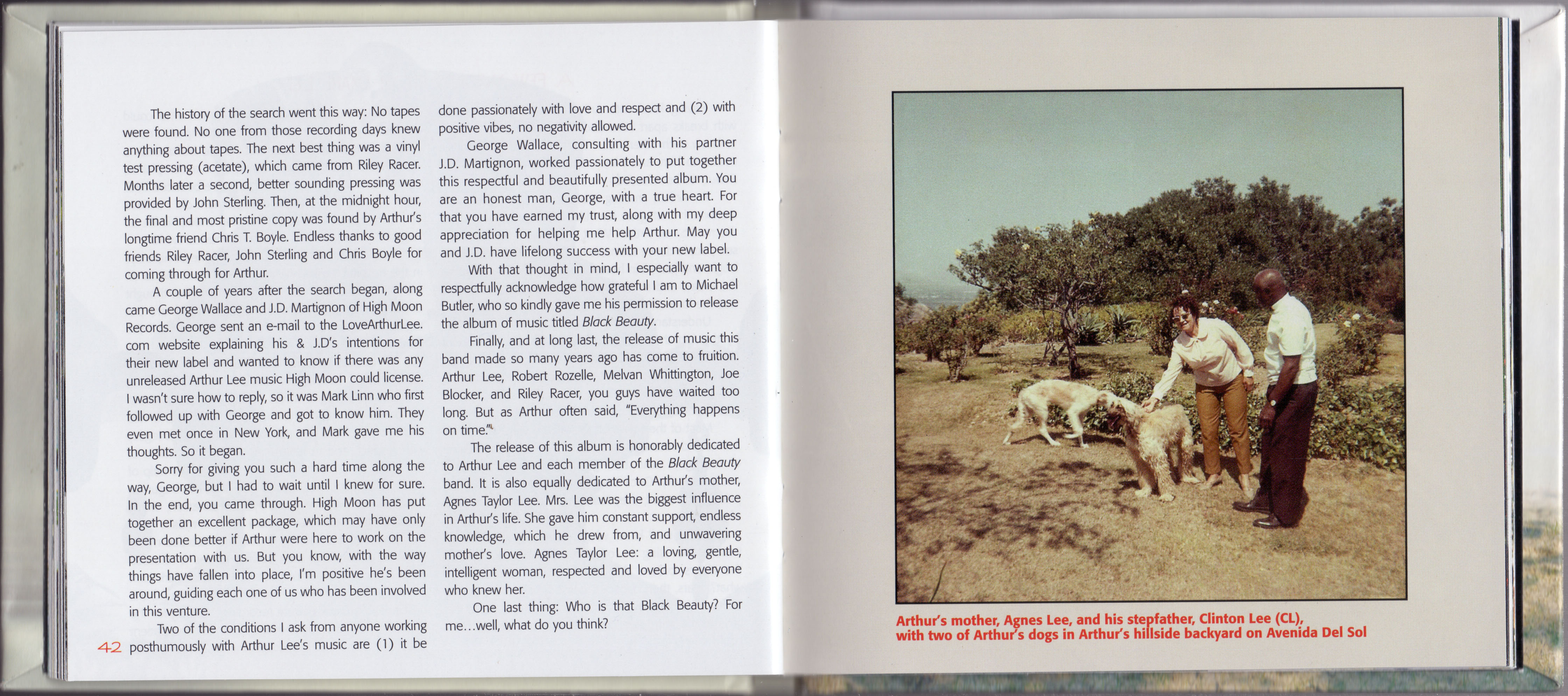 The history of the search went this way: No tapes were found. No one from those recording days knew anything about tapes. The next best thing was a vinyl test pressing (acetate), which came from Riley Racer. Months later a second, better sounding pressing was provided by John Sterling. Then, at the midnight hour, the final and most pristine copy was found by Arthur's longtime friend Chris T. Boyle. Endless thanks to good friends Riley Racer, John Sterling and Chris Boyle for coming through for Arthur.

A couple of years after the search began, along came George Wallace and J.D. Martignon of High Moon Records. George sent an e-mail to the LoveArthurLee.com website explaining his & J.D's intentions for their new label and wanted to know if there was any unreleased Arthur Lee music High Moon could license. I wasn't sure how to reply, so it was Mark Linn who first followed up with George and got to know him. They even met once in New York, and Mark gave me his thoughts. So it began.

Sorry for giving you such a hard time along the way, George, but I had to wait until I knew for sure. In the end, you came through. High Moon has put together an excellent package, which may have only been done better if Arthur were here to work on the presentation with us. But you know, with the way things have fallen into place, I'm positive he's been around, guiding each one of us who has been involved in this venture.

Two of the conditions I ask from anyone working posthumously with Arthur Lee's music are (1) it be done passionately with love and respect and (2) with positive vibes, no negativity allowed.

George Wallace, consulting with his partner J.D. Martignon, worked passionately to put together this respectful and beautifully presented album. You are an honest man, George, with a true heart. For that you have earned my trust, along with my deep appreciation for helping me help Arthur. May you and J.D. have lifelong success with your new label.

With that thought in mind, I especially want to respectfully acknowledge how grateful I am to Michael Butler, who so kindly gave me his permission to release the album of music titled Black Beauty.

Finally, and at long last, the release of music this band made so many years ago has come to fruition. Arthur Lee, Robert Rozelle, Melvan Whittington, Joe Blocker, and Riley Racer, you guys have waited too long. But as Arthur often said, "Everything happens on time."

The release of this album is honorably dedicated to Arthur Lee and each member of the Black Beauty band. It is also equally dedicated to Arthur's mother, Agnes Taylor Lee. Mrs. Lee was the biggest influence in Arthur's life. She gave him constant support, endless knowledge, which he drew from, and unwavering mother's love. Agnes Taylor Lee: a loving, gentle, intelligent woman, respected and loved by everyone who knew her.

One last thing: Who is that Black Beauty? For me...well, what do you think?

42

Arthur's mother, Agnes Lee, and his stepfather, Clinton Lee (CL), with two of Arthur's dogs in Arthur's hillside backyard on Avenida Del Sol